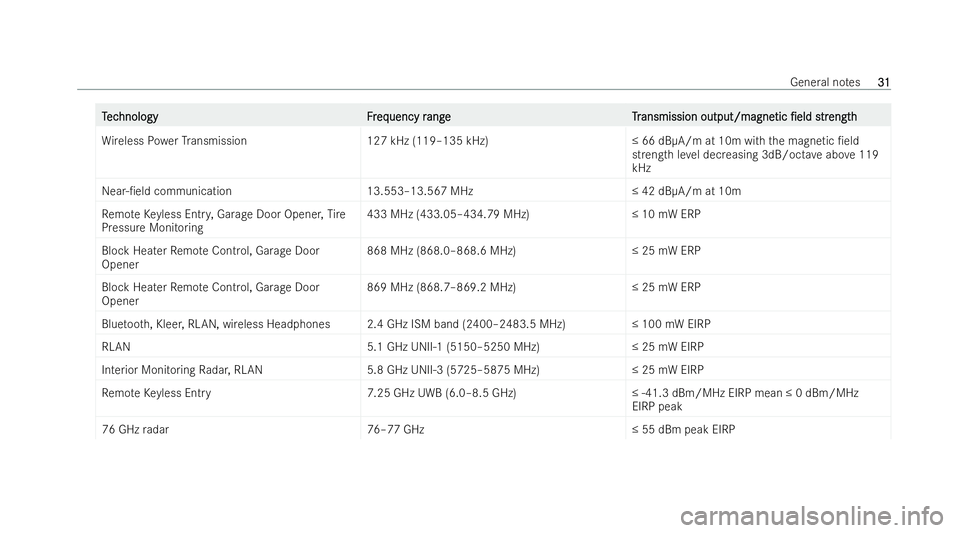 General notes 31

| Technology | Frequency range | Transmission output/magnetic field strength |
|---|---|---|
| Wireless Power Transmission | 127 kHz (119–135 kHz) | ≤ 66 dBµA/m at 10m with the magnetic field strength level decreasing 3dB/octave above 119 kHz |
| Near-field communication | 13.553–13.567 MHz | ≤ 42 dBµA/m at 10m |
| Remote Keyless Entry, Garage Door Opener, Tire Pressure Monitoring | 433 MHz (433.05–434.79 MHz) | ≤ 10 mW ERP |
| Block Heater Remote Control, Garage Door Opener | 868 MHz (868.0–868.6 MHz) | ≤ 25 mW ERP |
| Block Heater Remote Control, Garage Door Opener | 869 MHz (868.7–869.2 MHz) | ≤ 25 mW ERP |
| Bluetooth, Kleer, RLAN, wireless Headphones | 2.4 GHz ISM band (2400–2483.5 MHz) | ≤ 100 mW EIRP |
| RLAN | 5.1 GHz UNII-1 (5150–5250 MHz) | ≤ 25 mW EIRP |
| Interior Monitoring Radar, RLAN | 5.8 GHz UNII-3 (5725–5875 MHz) | ≤ 25 mW EIRP |
| Remote Keyless Entry | 7.25 GHz UWB (6.0–8.5 GHz) | ≤ -41.3 dBm/MHz EIRP mean ≤ 0 dBm/MHz EIRP peak |
| 76 GHz radar | 76–77 GHz | ≤ 55 dBm peak EIRP |

carmanualsonline.info